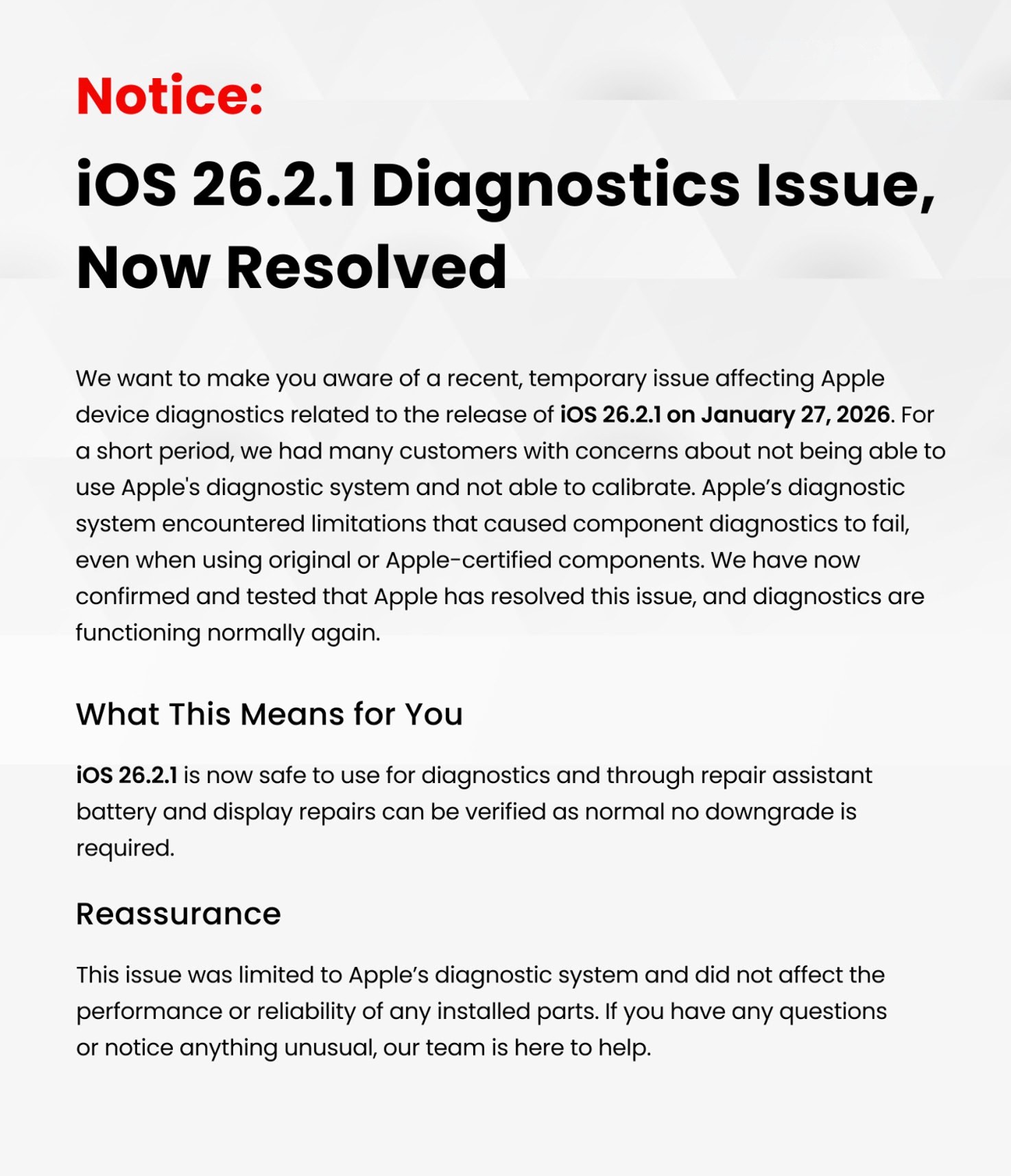 Notice:

iOS 26.2.1 Diagnostics Issue, Now Resolved

We want to make you aware of a recent, temporary issue affecting Apple device diagnostics related to the release of iOS 26.2.1 on January 27, 2026. For a short period, we had many customers with concerns about not being able to use Apple's diagnostic system and not able to calibrate. Apple’s diagnostic system encountered limitations that caused component diagnostics to fail, even when using original or Apple-certified components. We have now confirmed and tested that Apple has resolved this issue, and diagnostics are functioning normally again.

What This Means for You

iOS 26.2.1 is now safe to use for diagnostics and through repair assistant battery and display repairs can be verified as normal no downgrade is required.

Reassurance

This issue was limited to Apple’s diagnostic system and did not affect the performance or reliability of any installed parts. If you have any questions or notice anything unusual, our team is here to help.